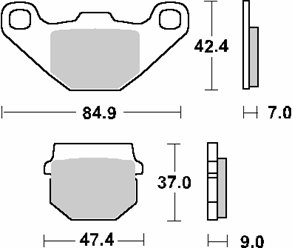 42.4

84.9

7.0

37.0

47.4

9.0